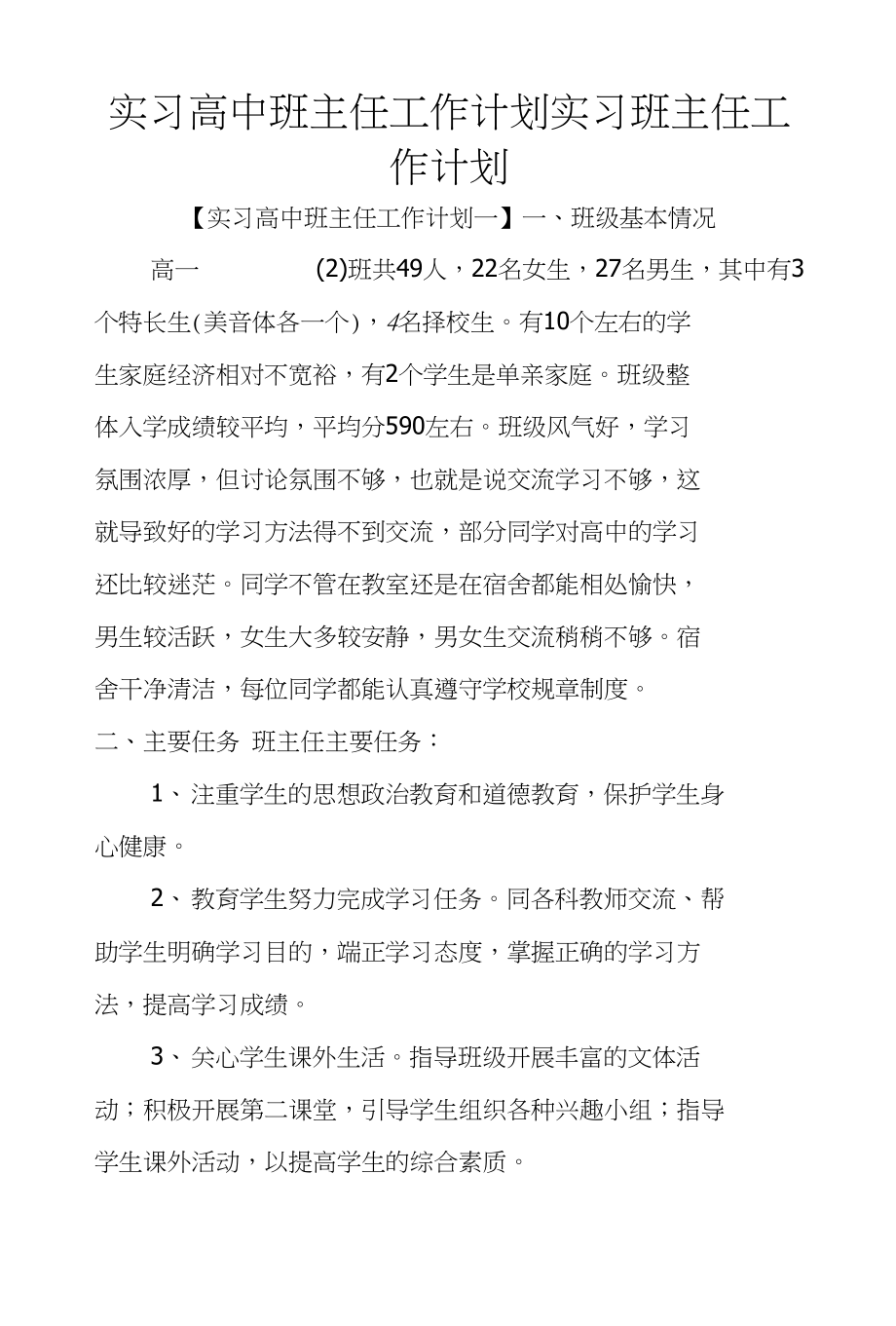 实习高中班主任工作计划实习班主任工作计划

【实习高中班主任工作计划一】一、班级基本情况

高一 (2)班共49人，22名女生，27名男生，其中有3个特长生(美音体各一个)，4名择校生。有10个左右的学生家庭经济相对不宽裕，有2个学生是单亲家庭。班级整体入学成绩较平均，平均分590左右。班级风气好，学习氛围浓厚，但讨论氛围不够，也就是说交流学习不够，这就导致好的学习方法得不到交流，部分同学对高中的学习还比较迷茫。同学不管在教室还是在宿舍都能相处愉快，男生较活跃，女生大多较安静，男女生交流稍稍不够。宿舍干净清洁，每位同学都能认真遵守学校规章制度。

二、主要任务 班主任主要任务：

1、注重学生的思想政治教育和道德教育，保护学生身心健康。

2、教育学生努力完成学习任务。同各科教师交流、帮助学生明确学习目的，端正学习态度，掌握正确的学习方法，提高学习成绩。

3、关心学生课外生活。指导班级开展丰富的文体活动；积极开展第二课堂，引导学生组织各种兴趣小组；指导学生课外活动，以提高学生的综合素质。